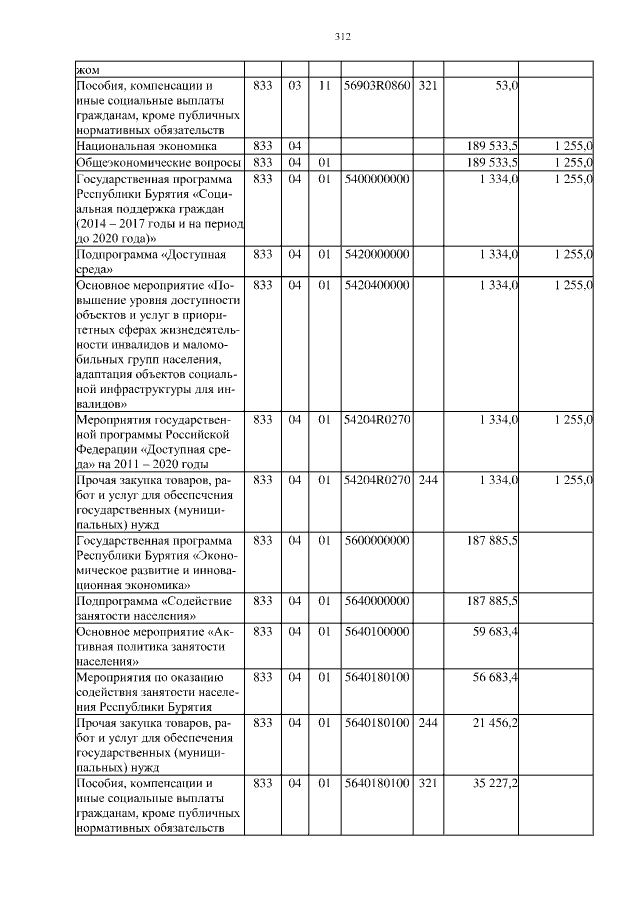 312

| | | | | | | | |
|---|---|---|---|---|---|---|---|
| жом | | | | | | | |
| Пособия, компенсации и иные социальные выплаты гражданам, кроме публичных нормативных обязательств | 833 | 03 | 11 | 56903R0860 | 321 | 53,0 | |
| Национальная экономика | 833 | 04 | | | | 189 533,5 | 1 255,0 |
| Общеэкономические вопросы | 833 | 04 | 01 | | | 189 533,5 | 1 255,0 |
| Государственная программа Республики Бурятия «Социальная поддержка граждан (2014 – 2017 годы и на период до 2020 года)» | 833 | 04 | 01 | 5400000000 | | 1 334,0 | 1 255,0 |
| Подпрограмма «Доступная среда» | 833 | 04 | 01 | 5420000000 | | 1 334,0 | 1 255,0 |
| Основное мероприятие «Повышение уровня доступности объектов и услуг в приоритетных сферах жизнедеятельности инвалидов и маломобильных групп населения, адаптация объектов социальной инфраструктуры для инвалидов» | 833 | 04 | 01 | 5420400000 | | 1 334,0 | 1 255,0 |
| Мероприятия государственной программы Российской Федерации «Доступная среда» на 2011 – 2020 годы | 833 | 04 | 01 | 54204R0270 | | 1 334,0 | 1 255,0 |
| Прочая закупка товаров, работ и услуг для обеспечения государственных (муниципальных) нужд | 833 | 04 | 01 | 54204R0270 | 244 | 1 334,0 | 1 255,0 |
| Государственная программа Республики Бурятия «Экономическое развитие и инновационная экономика» | 833 | 04 | 01 | 5600000000 | | 187 885,5 | |
| Подпрограмма «Содействие занятости населения» | 833 | 04 | 01 | 5640000000 | | 187 885,5 | |
| Основное мероприятие «Активная политика занятости населения» | 833 | 04 | 01 | 5640100000 | | 59 683,4 | |
| Мероприятия по оказанию содействия занятости населения Республики Бурятия | 833 | 04 | 01 | 5640180100 | | 56 683,4 | |
| Прочая закупка товаров, работ и услуг для обеспечения государственных (муниципальных) нужд | 833 | 04 | 01 | 5640180100 | 244 | 21 456,2 | |
| Пособия, компенсации и иные социальные выплаты гражданам, кроме публичных нормативных обязательств | 833 | 04 | 01 | 5640180100 | 321 | 35 227,2 | |